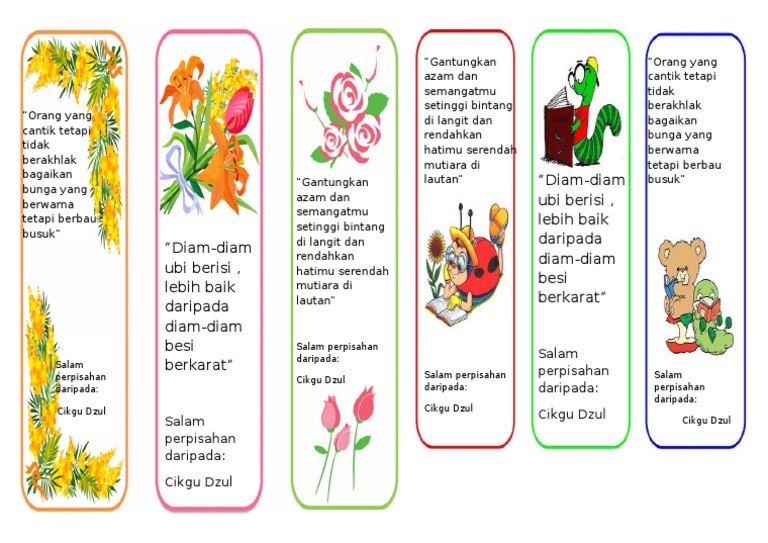 "Orang yang cantik tetapi tidak berakhlak bagaikan bunga yang berwarna tetapi berbau busuk"

Salam perpisahan daripada:

Cikgu Dzul

"Diam-diam ubi berisi , lebih baik daripada diam-diam besi berkarat"

Salam perpisahan daripada:

Cikgu Dzul

"Gantungkan azam dan semangatmu setinggi bintang di langit dan rendahkan hatimu serendah mutiara di lautan"

Salam perpisahan daripada:

Cikgu Dzul

"Gantungkan azam dan semangatmu setinggi bintang di langit dan rendahkan hatimu serendah mutiara di lautan"

Salam perpisahan daripada:

Cikgu Dzul

"Diam-diam ubi berisi , lebih baik daripada diam-diam besi berkarat"

Salam perpisahan daripada:

Cikgu Dzul

"Orang yang cantik tetapi tidak berakhlak bagaikan bunga yang berwarna tetapi berbau busuk"

Salam perpisahan daripada:

Cikgu Dzul